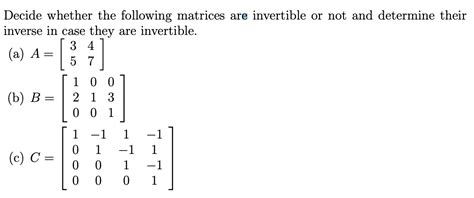 Decide whether the following matrices are invertible or not and determine their inverse in case they are invertible.

(a) $A = \begin{bmatrix} 3 & 4 \\ 5 & 7 \end{bmatrix}$

(b) $B = \begin{bmatrix} 1 & 0 & 0 \\ 2 & 1 & 3 \\ 0 & 0 & 1 \end{bmatrix}$

(c) $C = \begin{bmatrix} 1 & -1 & 1 & -1 \\ 0 & 1 & -1 & 1 \\ 0 & 0 & 1 & -1 \\ 0 & 0 & 0 & 1 \end{bmatrix}$